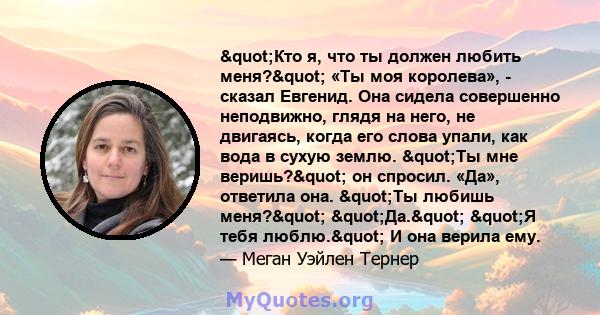 &quot;Кто я, что ты должен любить меня?&quot; «Ты моя королева», - сказал Евгенид. Она сидела совершенно неподвижно, глядя на него, не двигаясь, когда его слова упали, как вода в сухую землю. &quot;Ты мне веришь?&quot; он спросил. «Да», ответила она. &quot;Ты любишь меня?&quot; &quot;Да.&quot; &quot;Я тебя люблю.&quot; И она верила ему.
— Меган Уэйлен Тернер

MyQuotes.org